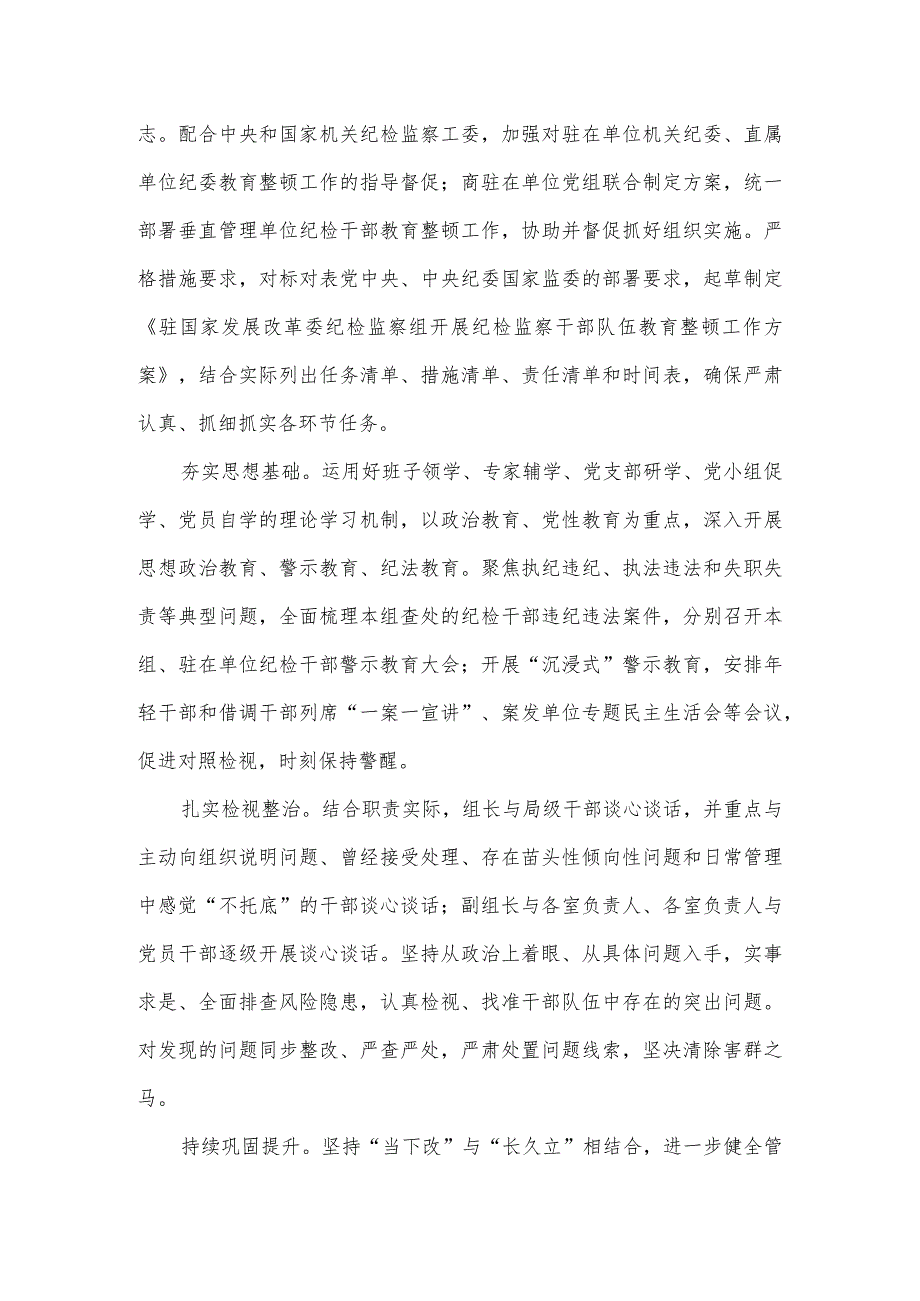 志。配合中央和国家机关纪检监察工委，加强对驻在单位机关纪委、直属单位纪委教育整顿工作的指导督促；商驻在单位党组联合制定方案，统一部署垂直管理单位纪检干部教育整顿工作，协助并督促抓好组织实施。严格措施要求，对标对表党中央、中央纪委国家监委的部署要求，起草制定《驻国家发展改革委纪检监察组开展纪检监察干部队伍教育整顿工作方案》，结合实际列出任务清单、措施清单、责任清单和时间表，确保严肃认真、抓细抓实各环节任务。

夯实思想基础。运用好班子领学、专家辅学、党支部研学、党小组促学、党员自学的理论学习机制，以政治教育、党性教育为重点，深入开展思想政治教育、警示教育、纪法教育。聚焦执纪违纪、执法违法和失职失责等典型问题，全面梳理本组查处的纪检干部违纪违法案件，分别召开本组、驻在单位纪检干部警示教育大会；开展“沉浸式”警示教育，安排年轻干部和借调干部列席“一案一宣讲”、案发单位专题民主生活会等会议，促进对照检视，时刻保持警醒。

扎实检视整治。结合职责实际，组长与局级干部谈心谈话，并重点与主动向组织说明问题、曾经接受处理、存在苗头性倾向性问题和日常管理中感觉“不托底”的干部谈心谈话；副组长与各室负责人、各室负责人与党员干部逐级开展谈心谈话。坚持从政治上着眼、从具体问题入手，实事求是、全面排查风险隐患，认真检视、找准干部队伍中存在的突出问题。对发现的问题同步整改、严查严处，严肃处置问题线索，坚决清除害群之马。

持续巩固提升。坚持“当下改”与“长久立”相结合，进一步健全管